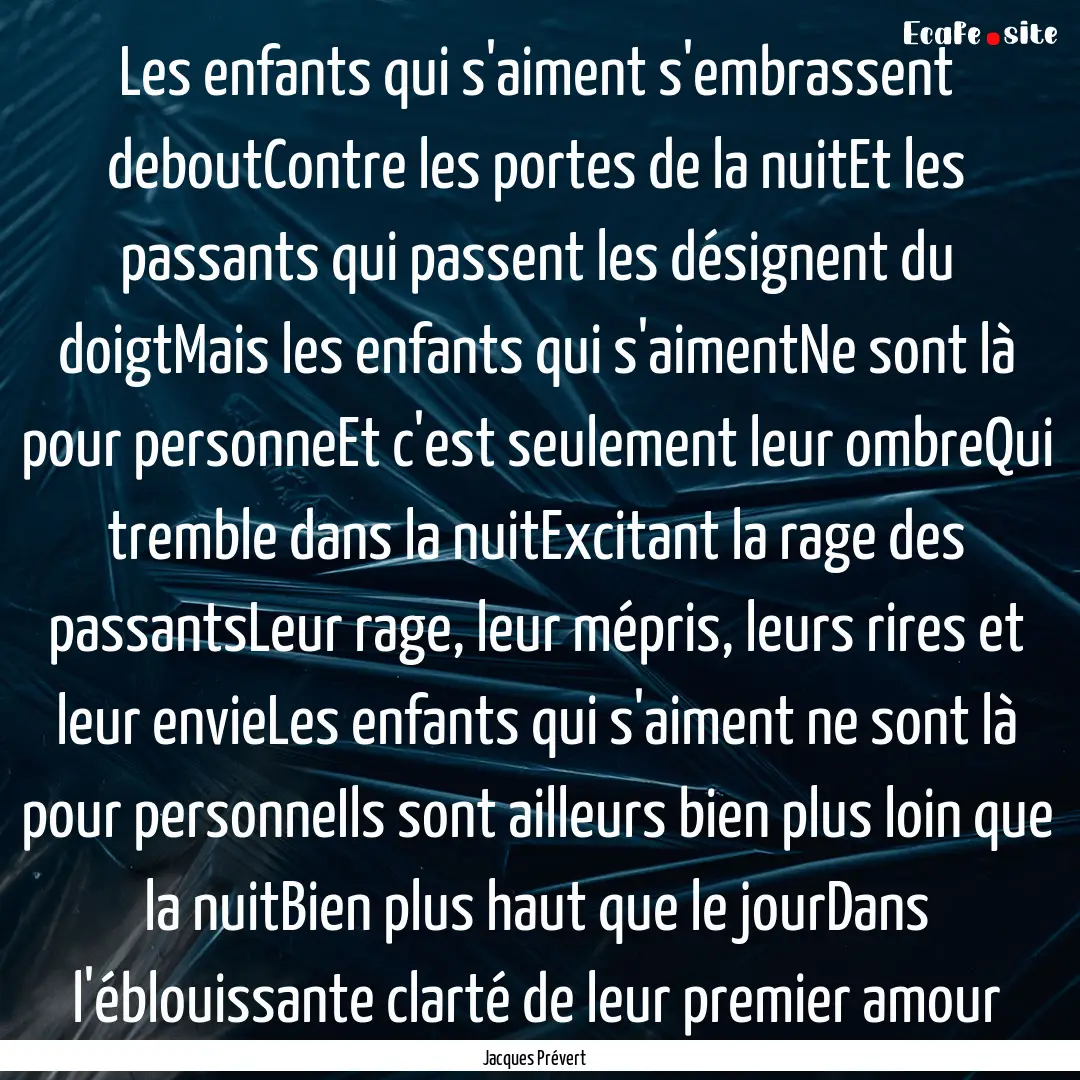 Ecafe.site

Les enfants qui s'aiment s'embrassent deboutContre les portes de la nuitEt les passants qui passent les désignent du doigtMais les enfants qui s'aimentNe sont là pour personneEt c'est seulement leur ombreQui tremble dans la nuitExcitant la rage des passantsLeur rage, leur mépris, leurs rires et leur envieLes enfants qui s'aiment ne sont là pour personneIls sont ailleurs bien plus loin que la nuitBien plus haut que le jourDans l'éblouissante clarté de leur premier amour

Jacques Prévert